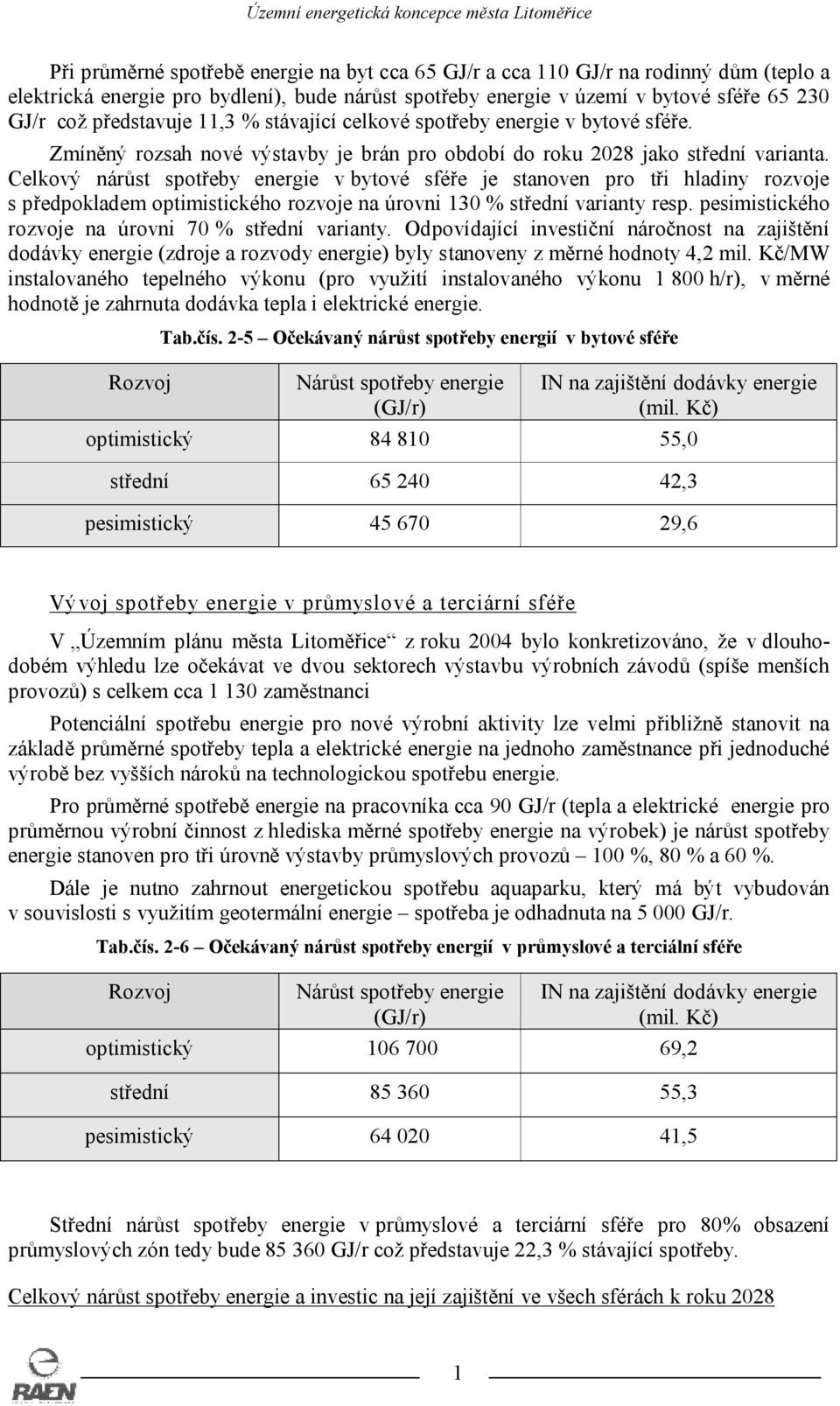 Územní energetická koncepce města Litoměřice

Při průměrné spotřebě energie na byt cca 65 GJ/r a cca 110 GJ/r na rodinný dům (teplo a elektrická energie pro bydlení), bude nárůst spotřeby energie v území v bytové sféře 65 230 GJ/r což představuje 11,3 % stávající celkové spotřeby energie v bytové sféře.

Zmíněný rozsah nové výstavby je brán pro období do roku 2028 jako střední varianta. Celkový nárůst spotřeby energie v bytové sféře je stanoven pro tři hladiny rozvoje s předpokladem optimistického rozvoje na úrovni 130 % střední varianty resp. pesimistického rozvoje na úrovni 70 % střední varianty. Odpovídající investiční náročnost na zajištění dodávky energie (zdroje a rozvody energie) byly stanoveny z měrné hodnoty 4,2 mil. Kč/MW instalovaného tepelného výkonu (pro využití instalovaného výkonu 1 800 h/r), v měrné hodnotě je zahrnuta dodávka tepla i elektrické energie.

Tab.čís. 2-5 – Očekávaný nárůst spotřeby energií v bytové sféře

| Rozvoj | Nárůst spotřeby energie (GJ/r) | IN na zajištění dodávky energie (mil. Kč) |
|---|---|---|
| optimistický | 84 810 | 55,0 |
| střední | 65 240 | 42,3 |
| pesimistický | 45 670 | 29,6 |

Vývoj spotřeby energie v průmyslové a terciární sféře

V „Územním plánu města Litoměřice“ z roku 2004 bylo konkretizováno, že v dlouhodobém výhledu lze očekávat ve dvou sektorech výstavbu výrobních závodů (spíše menších provozů) s celkem cca 1 130 zaměstnanci

Potenciální spotřebu energie pro nové výrobní aktivity lze velmi přibližně stanovit na základě průměrné spotřeby tepla a elektrické energie na jednoho zaměstnance při jednoduché výrobě bez vyšších nároků na technologickou spotřebu energie.

Pro průměrné spotřebě energie na pracovníka cca 90 GJ/r (tepla a elektrické energie pro průměrnou výrobní činnost z hlediska měrné spotřeby energie na výrobek) je nárůst spotřeby energie stanoven pro tři úrovně výstavby průmyslových provozů – 100 %, 80 % a 60 %.

Dále je nutno zahrnout energetickou spotřebu aquaparku, který má být vybudován v souvislosti s využitím geotermální energie – spotřeba je odhadnuta na 5 000 GJ/r.

Tab.čís. 2-6 – Očekávaný nárůst spotřeby energií v průmyslové a terciální sféře

| Rozvoj | Nárůst spotřeby energie (GJ/r) | IN na zajištění dodávky energie (mil. Kč) |
|---|---|---|
| optimistický | 106 700 | 69,2 |
| střední | 85 360 | 55,3 |
| pesimistický | 64 020 | 41,5 |

Střední nárůst spotřeby energie v průmyslové a terciární sféře pro 80% obsazení průmyslových zón tedy bude 85 360 GJ/r což představuje 22,3 % stávající spotřeby.

Celkový nárůst spotřeby energie a investic na její zajištění ve všech sférách k roku 2028

RAEN

1